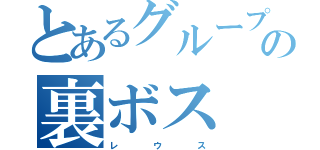 とあるグループの裏ボス

レウス